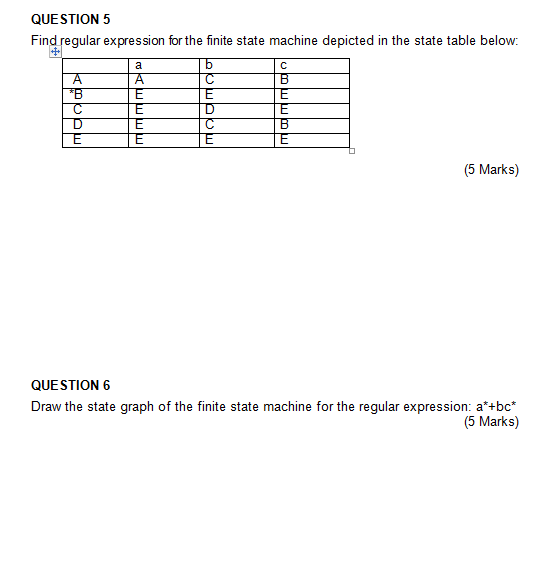 QUESTION 5

Find regular expression for the finite state machine depicted in the state table below:

| | a | b | c |
|---|---|---|---|
| A | A | C | B |
| *B | E | E | E |
| C | E | D | E |
| D | E | C | B |
| E | E | E | E |

(5 Marks)

QUESTION 6

Draw the state graph of the finite state machine for the regular expression: a*+bc*

(5 Marks)